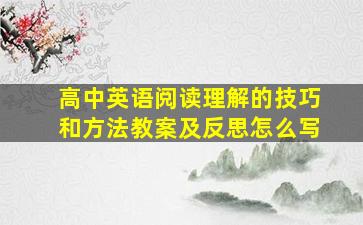 高中英语阅读理解的技巧和方法教案及反思怎么写